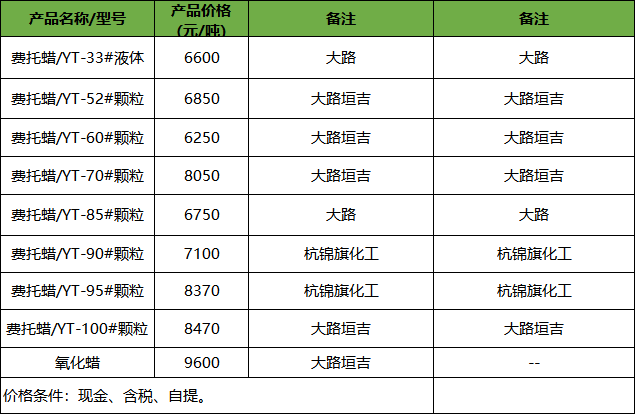 | 产品名称/型号 | 产品价格(元/吨) | 备注 | 备注 |
|---|---|---|---|
| 费托蜡/YT-33#液体 | 6600 | 大路 | 大路 |
| 费托蜡/YT-52#颗粒 | 6850 | 大路垣吉 | 大路垣吉 |
| 费托蜡/YT-60#颗粒 | 6250 | 大路垣吉 | 大路垣吉 |
| 费托蜡/YT-70#颗粒 | 8050 | 大路垣吉 | 大路垣吉 |
| 费托蜡/YT-85#颗粒 | 6750 | 大路 | 大路 |
| 费托蜡/YT-90#颗粒 | 7100 | 杭锦旗化工 | 杭锦旗化工 |
| 费托蜡/YT-95#颗粒 | 8370 | 杭锦旗化工 | 杭锦旗化工 |
| 费托蜡/YT-100#颗粒 | 8470 | 大路垣吉 | 大路垣吉 |
| 氧化蜡 | 9600 | 大路垣吉 | -- |
| 价格条件：现金、含税、自提。 | | | |